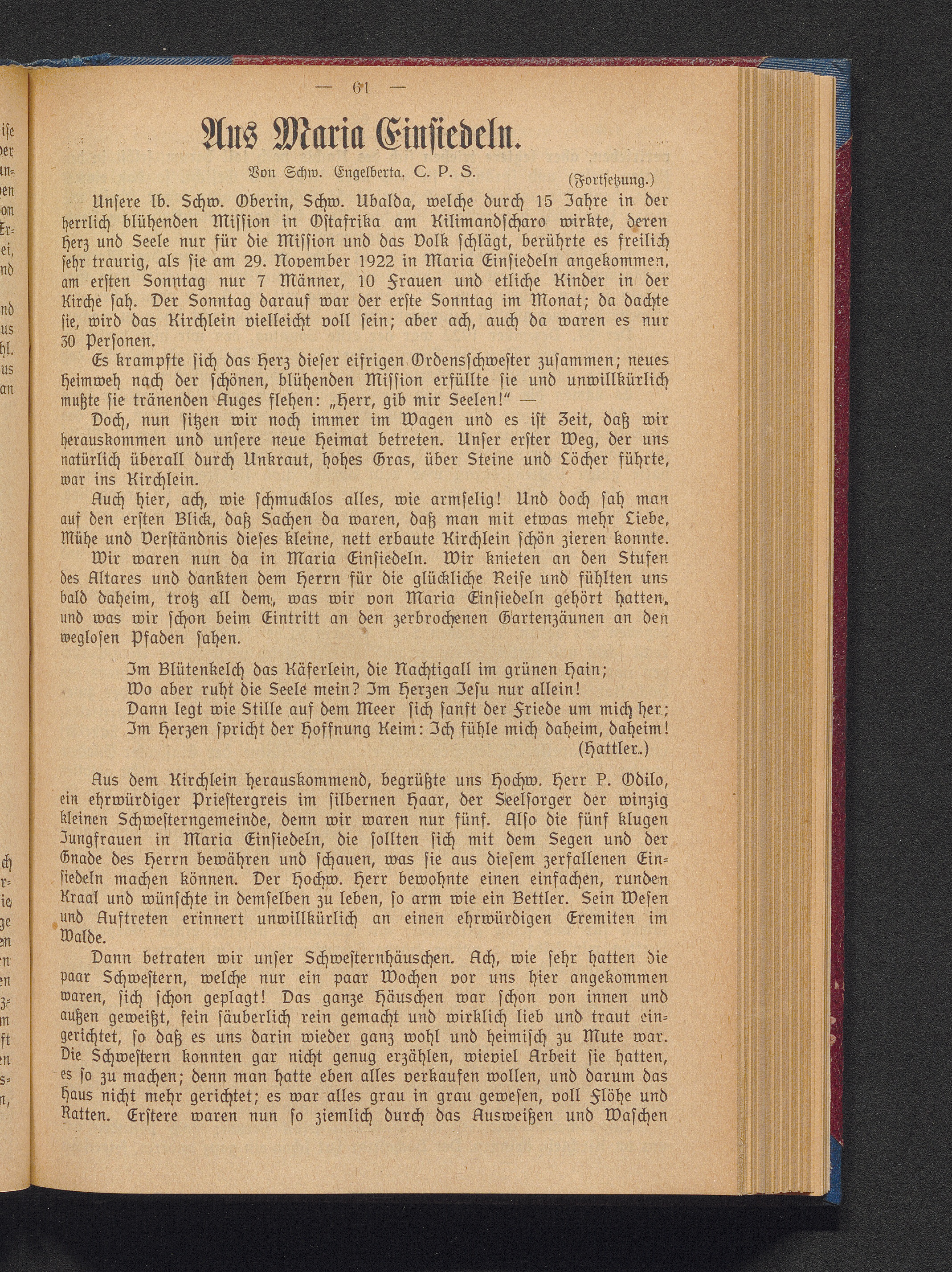 — 61 —

Aus Maria Einsiedeln.

Von Schw. Engelberta. C. P. S. (Fortsetzung.)

Unsere lb. Schw. Oberin, Schw. Ubalda, welche durch 15 Jahre in der herrlich blühenden Mission in Ostafrika am Kilimandscharo wirkte, deren Herz und Seele nur für die Mission und das Volk schlägt, berührte es freilich sehr traurig, als sie am 29. November 1922 in Maria Einsiedeln angekommen, am ersten Sonntag nur 7 Männer, 10 Frauen und etliche Kinder in der Kirche sah. Der Sonntag darauf war der erste Sonntag im Monat; da dachte sie, wird das Kirchlein vielleicht voll sein; aber ach, auch da waren es nur 30 Personen.

Es krampfte sich das Herz dieser eifrigen Ordensschwester zusammen; neues Heimweh nach der schönen, blühenden Mission erfüllte sie und unwillkürlich mußte sie tränenden Auges flehen: „Herr, gib mir Seelen!" —

Doch, nun sitzen wir noch immer im Wagen und es ist Zeit, daß wir herauskommen und unsere neue Heimat betreten. Unser erster Weg, der uns natürlich überall durch Unkraut, hohes Gras, über Steine und Löcher führte, war ins Kirchlein.

Auch hier, ach, wie schmucklos alles, wie armselig! Und doch sah man auf den ersten Blick, daß Sachen da waren, daß man mit etwas mehr Liebe, Mühe und Verständnis dieses kleine, nett erbaute Kirchlein schön zieren konnte.

Wir waren nun da in Maria Einsiedeln. Wir knieten an den Stufen des Altares und dankten dem Herrn für die glückliche Reise und fühlten uns bald daheim, trotz all dem, was wir von Maria Einsiedeln gehört hatten, und was wir schon beim Eintritt an den zerbrochenen Gartenzäunen an den weglosen Pfaden sahen.

Im Blütenkelch das Käferlein, die Nachtigall im grünen Hain;
Wo aber ruht die Seele mein? Im Herzen Jesu nur allein!
Dann legt wie Stille auf dem Meer sich sanft der Friede um mich her;
Im Herzen spricht der Hoffnung Keim: Ich fühle mich daheim, daheim!
(Hattler.)

Aus dem Kirchlein herauskommend, begrüßte uns Hochw. Herr P. Odilo, ein ehrwürdiger Priestergreis im silbernen Haar, der Seelsorger der winzig kleinen Schwesterngemeinde, denn wir waren nur fünf. Also die fünf klugen Jungfrauen in Maria Einsiedeln, die sollten sich mit dem Segen und der Gnade des Herrn bewähren und schauen, was sie aus diesem zerfallenen Einsiedeln machen können. Der Hochw. Herr bewohnte einen einfachen, runden Kraal und wünschte in demselben zu leben, so arm wie ein Bettler. Sein Wesen und Auftreten erinnert unwillkürlich an einen ehrwürdigen Eremiten im Walde.

Dann betraten wir unser Schwesternhäuschen. Ach, wie sehr hatten die paar Schwestern, welche nur ein paar Wochen vor uns hier angekommen waren, sich schon geplagt! Das ganze Häuschen war schon von innen und außen geweißt, fein säuberlich rein gemacht und wirklich lieb und traut eingerichtet, so daß es uns darin wieder ganz wohl und heimisch zu Mute war. Die Schwestern konnten gar nicht genug erzählen, wieviel Arbeit sie hatten, es so zu machen; denn man hatte eben alles verkaufen wollen, und darum das Haus nicht mehr gerichtet; es war alles grau in grau gewesen, voll Flöhe und Ratten. Erstere waren nun so ziemlich durch das Ausweißen und Waschen